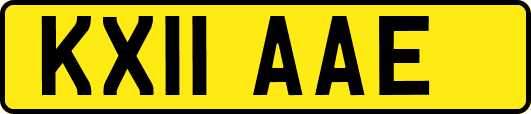 KX11 AAE